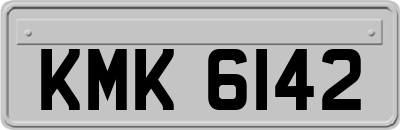 KMK 6142